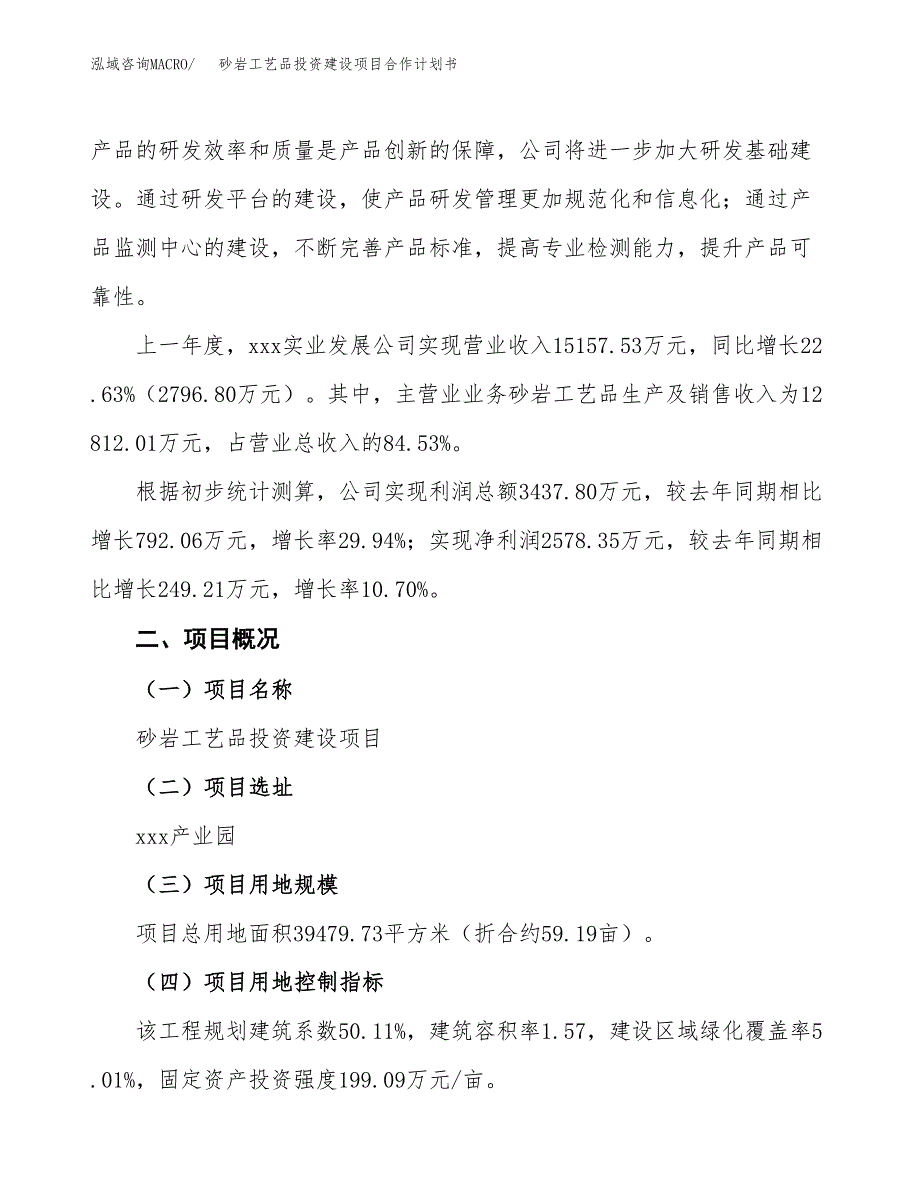 泓域咨询MACRO/　砂岩工艺品投资建设项目合作计划书

产品的研发效率和质量是产品创新的保障，公司将进一步加大研发基础建设。通过研发平台的建设，使产品研发管理更加规范化和信息化；通过产品监测中心的建设，不断完善产品标准，提高专业检测能力，提升产品可靠性。

上一年度，xxx实业发展公司实现营业收入15157.53万元，同比增长22.63%（2796.80万元）。其中，主营业业务砂岩工艺品生产及销售收入为12812.01万元，占营业总收入的84.53%。

根据初步统计测算，公司实现利润总额3437.80万元，较去年同期相比增长792.06万元，增长率29.94%；实现净利润2578.35万元，较去年同期相比增长249.21万元，增长率10.70%。

二、项目概况

（一）项目名称

砂岩工艺品投资建设项目

（二）项目选址

xxx产业园

（三）项目用地规模

项目总用地面积39479.73平方米（折合约59.19亩）。

（四）项目用地控制指标

该工程规划建筑系数50.11%，建筑容积率1.57，建设区域绿化覆盖率5.01%，固定资产投资强度199.09万元/亩。